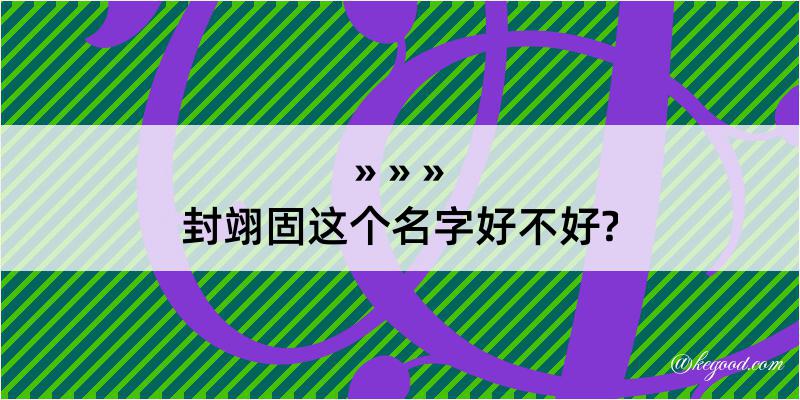 » » »
封翊固这个名字好不好?

@kegood.com